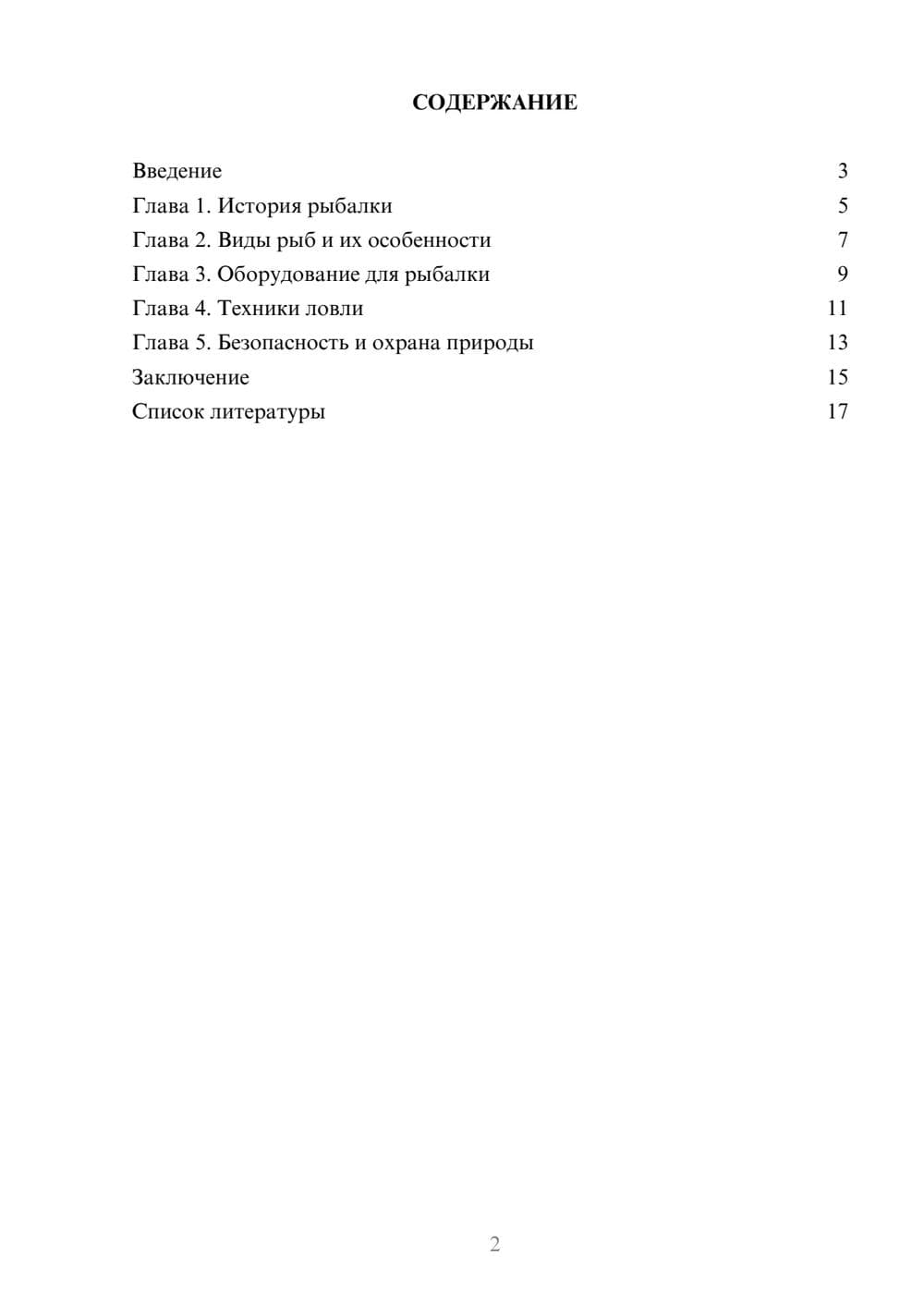 СОДЕРЖАНИЕ

Введение 3
Глава 1. История рыбалки 5
Глава 2. Виды рыб и их особенности 7
Глава 3. Оборудование для рыбалки 9
Глава 4. Техники ловли 11
Глава 5. Безопасность и охрана природы 13
Заключение 15
Список литературы 17

2